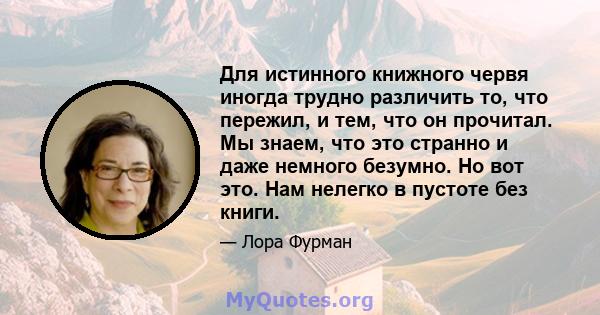 Для истинного книжного червя иногда трудно различить то, что пережил, и тем, что он прочитал. Мы знаем, что это странно и даже немного безумно. Но вот это. Нам нелегко в пустоте без книги.

— Лора Фурман

MyQuotes.org